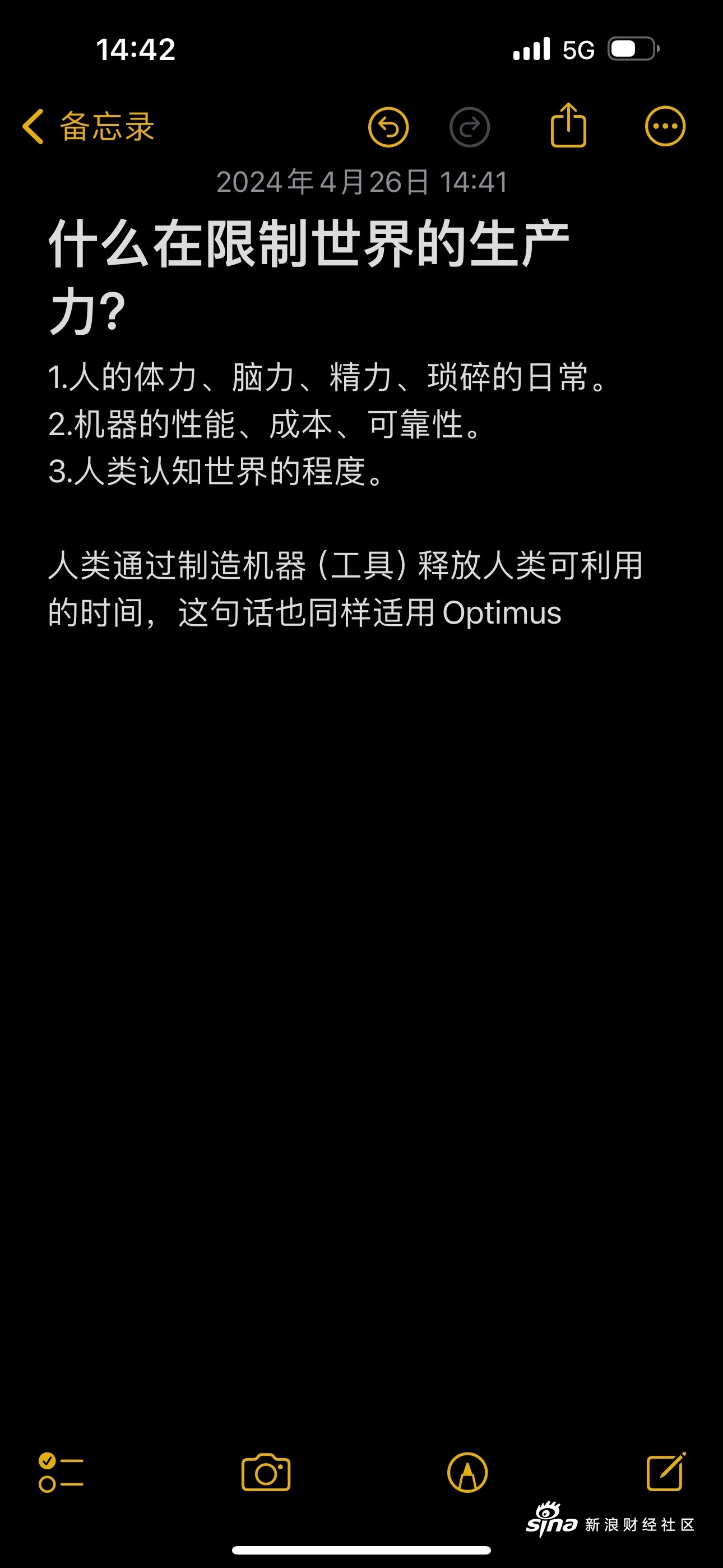 14:42

5G

备忘录

2024年4月26日 14:41

什么在限制世界的生产力?

1.人的体力、脑力、精力、琐碎的日常。
2.机器的性能、成本、可靠性。
3.人类认知世界的程度。

人类通过制造机器（工具）释放人类可利用的时间，这句话也同样适用 Optimus

sina 新浪财经社区